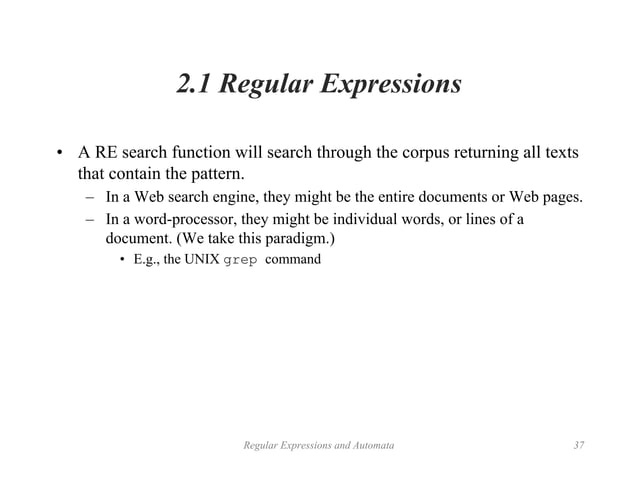 2.1 Regular Expressions

• A RE search function will search through the corpus returning all texts that contain the pattern.
– In a Web search engine, they might be the entire documents or Web pages.
– In a word-processor, they might be individual words, or lines of a document. (We take this paradigm.)
• E.g., the UNIX grep command

Regular Expressions and Automata 37